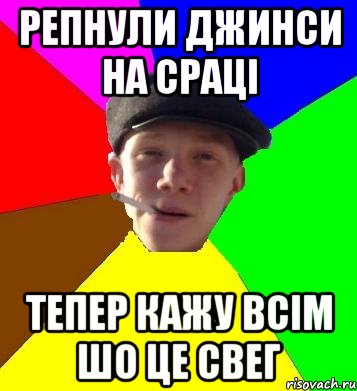 РЕПНУЛИ ДЖИНСИ НА СРАЦІ

ТЕПЕР КАЖУ ВСІМ ШО ЦЕ СВЕГ

risovach.ru